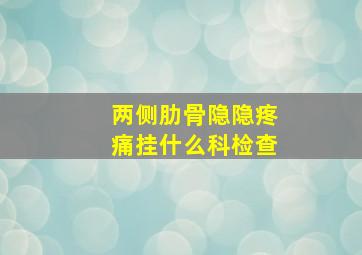 两侧肋骨隐隐疼痛挂什么科检查